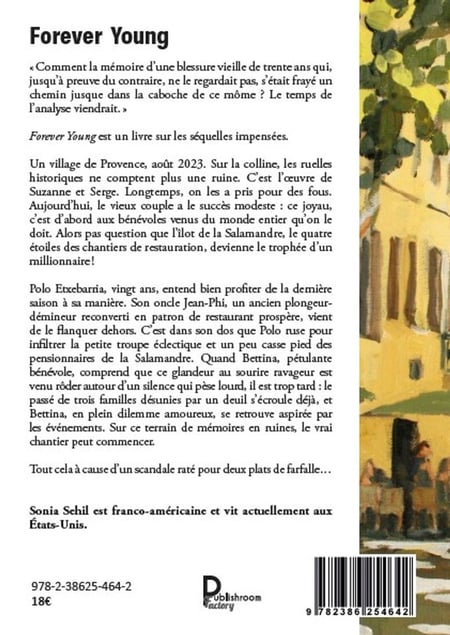 Forever Young

« Comment la mémoire d'une blessure vieille de trente ans qui, jusqu'à preuve du contraire, ne le regardait pas, s'était frayé un chemin jusque dans la caboche de ce môme ? Le temps de l'analyse viendrait. »

Forever Young est un livre sur les séquelles impensées.

Un village de Provence, août 2023. Sur la colline, les ruelles historiques ne comptent plus une ruine. C'est l'œuvre de Suzanne et Serge. Longtemps, on les a pris pour des fous. Aujourd'hui, le vieux couple a le succès modeste : ce joyau, c'est d'abord aux bénévoles venus du monde entier qu'on le doit. Alors pas question que l'îlot de la Salamandre, le quatre étoiles des chantiers de restauration, devienne le trophée d'un millionnaire!

Polo Etxebarria, vingt ans, entend bien profiter de la dernière saison à sa manière. Son oncle Jean-Phi, un ancien plongeur-démineur reconverti en patron de restaurant prospère, vient de le flanquer dehors. C'est dans son dos que Polo ruse pour infiltrer la petite troupe éclectique et un peu casse pied des pensionnaires de la Salamandre. Quand Bettina, pétulante bénévole, comprend que ce glandeur au sourire ravageur est venu rôder autour d'un silence qui pèse lourd, il est trop tard : le passé de trois familles désunies par un deuil s'écroule déjà, et Bettina, en plein dilemme amoureux, se retrouve aspirée par les événements. Sur ce terrain de mémoires en ruines, le vrai chantier peut commencer.

Tout cela à cause d'un scandale raté pour deux plats de farfalle…

Sonia Sehil est franco-américaine et vit actuellement aux États-Unis.

978-2-38625-464-2
18€

Publishroom Factory

9 782386 254642